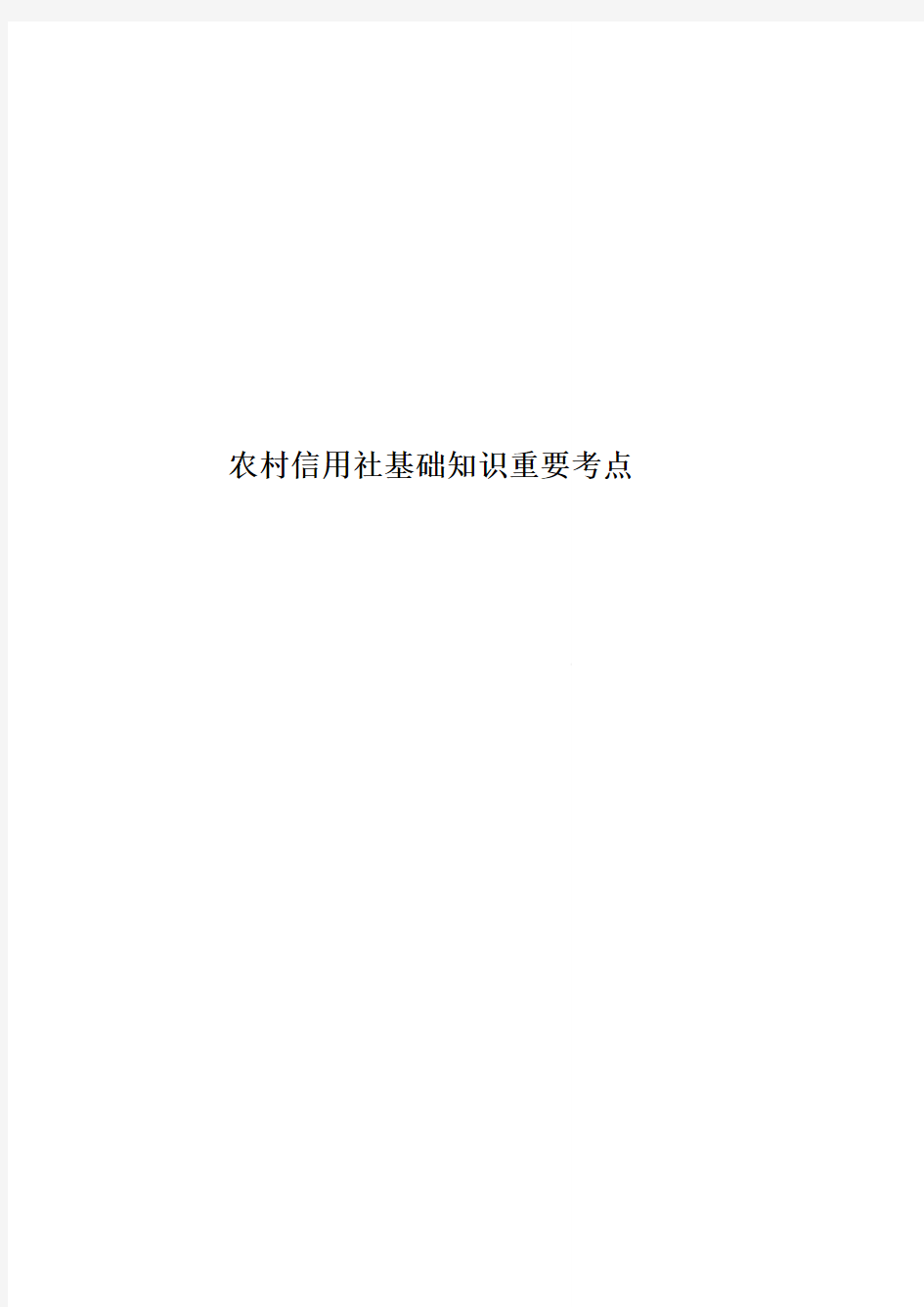 农村信用社基础知识重要考点